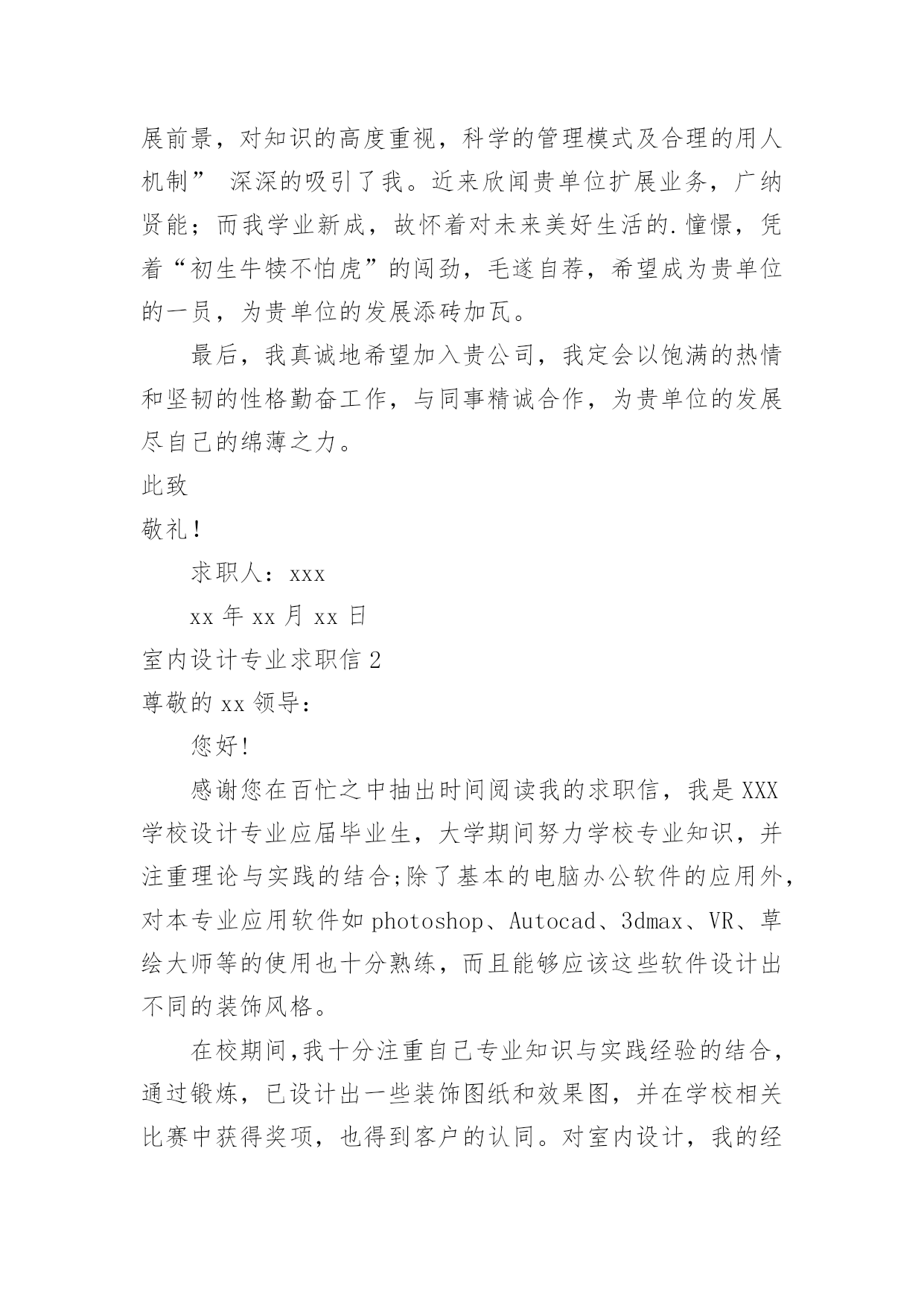 展前景，对知识的高度重视，科学的管理模式及合理的用人机制” 深深的吸引了我。近来欣闻贵单位扩展业务，广纳贤能；而我学业新成，故怀着对未来美好生活的.憧憬，凭着“初生牛犊不怕虎”的闯劲，毛遂自荐，希望成为贵单位的一员，为贵单位的发展添砖加瓦。

最后，我真诚地希望加入贵公司，我定会以饱满的热情和坚韧的性格勤奋工作，与同事精诚合作，为贵单位的发展尽自己的绵薄之力。

此致

敬礼！

求职人：xxx

xx 年 xx 月 xx 日

室内设计专业求职信 2

尊敬的 xx 领导：

您好!

感谢您在百忙之中抽出时间阅读我的求职信，我是 XXX 学校设计专业应届毕业生，大学期间努力学校专业知识，并注重理论与实践的结合;除了基本的电脑办公软件的应用外，对本专业应用软件如 photoshop、Autocad、3dmax、VR、草绘大师等的使用也十分熟练，而且能够应该这些软件设计出不同的装饰风格。

在校期间,我十分注重自己专业知识与实践经验的结合，通过锻炼，已设计出一些装饰图纸和效果图，并在学校相关比赛中获得奖项，也得到客户的认同。对室内设计，我的经